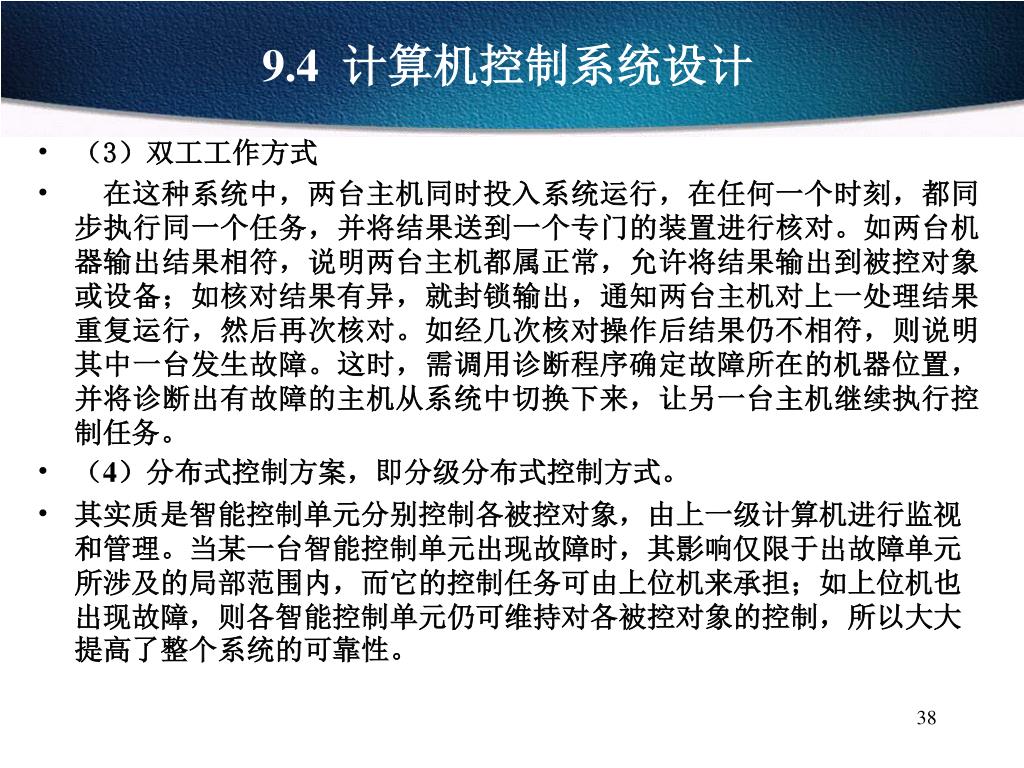 9.4 计算机控制系统设计

• （3）双工工作方式

• 在这种系统中，两台主机同时投入系统运行，在任何一个时刻，都同步执行同一个任务，并将结果送到一个专门的装置进行核对。如两台机器输出结果相符，说明两台主机都属正常，允许将结果输出到被控对象或设备；如核对结果有异，就封锁输出，通知两台主机对上一处理结果重复运行，然后再次核对。如经几次核对操作后结果仍不相符，则说明其中一台发生故障。这时，需调用诊断程序确定故障所在的机器位置，并将诊断出有故障的主机从系统中切换下来，让另一台主机继续执行控制任务。

• （4）分布式控制方案，即分级分布式控制方式。

• 其实质是智能控制单元分别控制各被控对象，由上一级计算机进行监视和管理。当某一台智能控制单元出现故障时，其影响仅限于出故障单元所涉及的局部范围内，而它的控制任务可由上位机来承担；如上位机也出现故障，则各智能控制单元仍可维持对各被控对象的控制，所以大大提高了整个系统的可靠性。

38